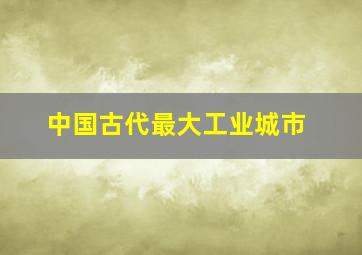 中国古代最大工业城市